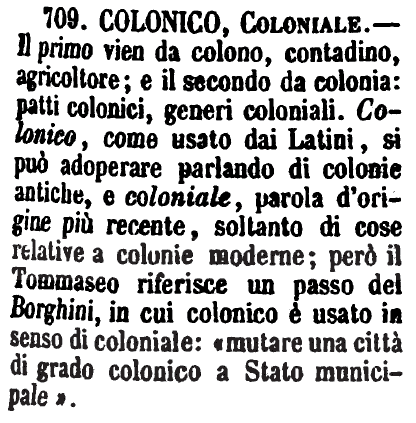 709. COLONICO, COLONIALE.— Il primo vien da colono, contadino, agricoltore; e il secondo da colonia: patti colonici, generi coloniali. Colonico, come usato dai Latini, si può adoperare parlando di colonie antiche, e coloniale, parola d'origine più recente, soltanto di cose relative a colonie moderne; però il Tommaseo riferisce un passo del Borghini, in cui colonico è usato in senso di coloniale: «mutare una città di grado colonico a Stato municipale».